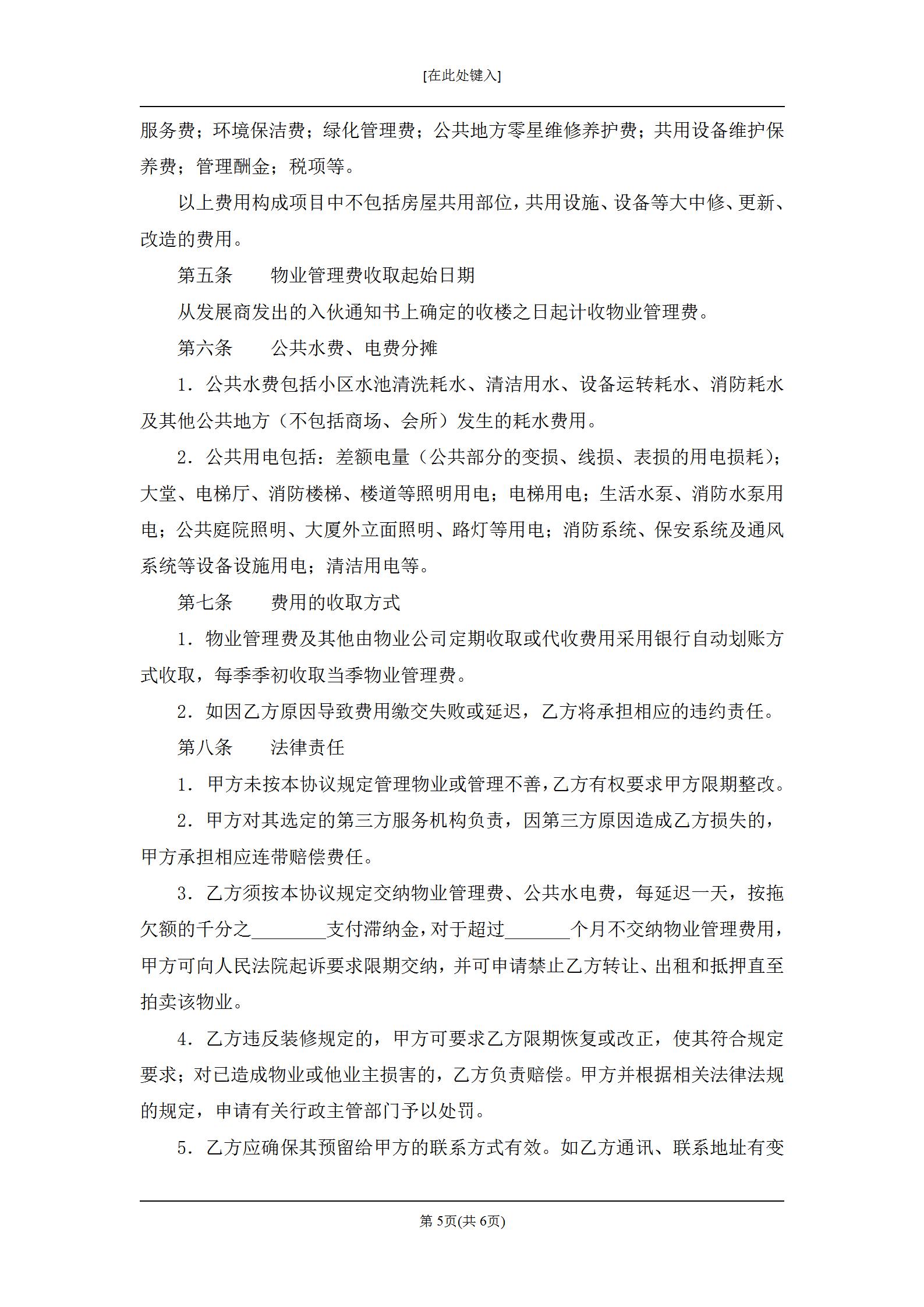 [在此处键入]

服务费；环境保洁费；绿化管理费；公共地方零星维修养护费；共用设备维护保养费；管理酬金；税项等。

以上费用构成项目中不包括房屋共用部位，共用设施、设备等大中修、更新、改造的费用。

第五条　　物业管理费收取起始日期

从发展商发出的入伙通知书上确定的收楼之日起计收物业管理费。

第六条　　公共水费、电费分摊

1．公共水费包括小区水池清洗耗水、清洁用水、设备运转耗水、消防耗水及其他公共地方（不包括商场、会所）发生的耗水费用。

2．公共用电包括：差额电量（公共部分的变损、线损、表损的用电损耗）；大堂、电梯厅、消防楼梯、楼道等照明用电；电梯用电；生活水泵、消防水泵用电；公共庭院照明、大厦外立面照明、路灯等用电；消防系统、保安系统及通风系统等设备设施用电；清洁用电等。

第七条　　费用的收取方式

1．物业管理费及其他由物业公司定期收取或代收费用采用银行自动划账方式收取，每季季初收取当季物业管理费。

2．如因乙方原因导致费用缴交失败或延迟，乙方将承担相应的违约责任。

第八条　　法律责任

1．甲方未按本协议规定管理物业或管理不善，乙方有权要求甲方限期整改。

2．甲方对其选定的第三方服务机构负责，因第三方原因造成乙方损失的，甲方承担相应连带赔偿费任。

3．乙方须按本协议规定交纳物业管理费、公共水电费，每延迟一天，按拖欠额的千分之________支付滞纳金，对于超过_______个月不交纳物业管理费用，甲方可向人民法院起诉要求限期交纳，并可申请禁止乙方转让、出租和抵押直至拍卖该物业。

4．乙方违反装修规定的，甲方可要求乙方限期恢复或改正，使其符合规定要求；对已造成物业或他业主损害的，乙方负责赔偿。甲方并根据相关法律法规的规定，申请有关行政主管部门予以处罚。

5．乙方应确保其预留给甲方的联系方式有效。如乙方通讯、联系地址有变

第 5页(共 6页)